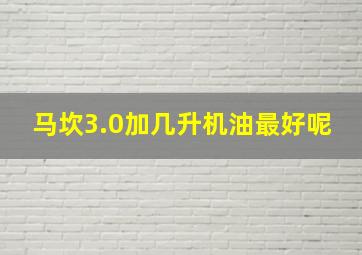 马坎3.0加几升机油最好呢